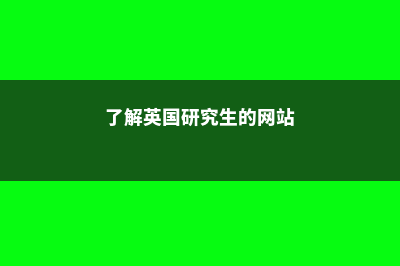 了解英国研究生的网站